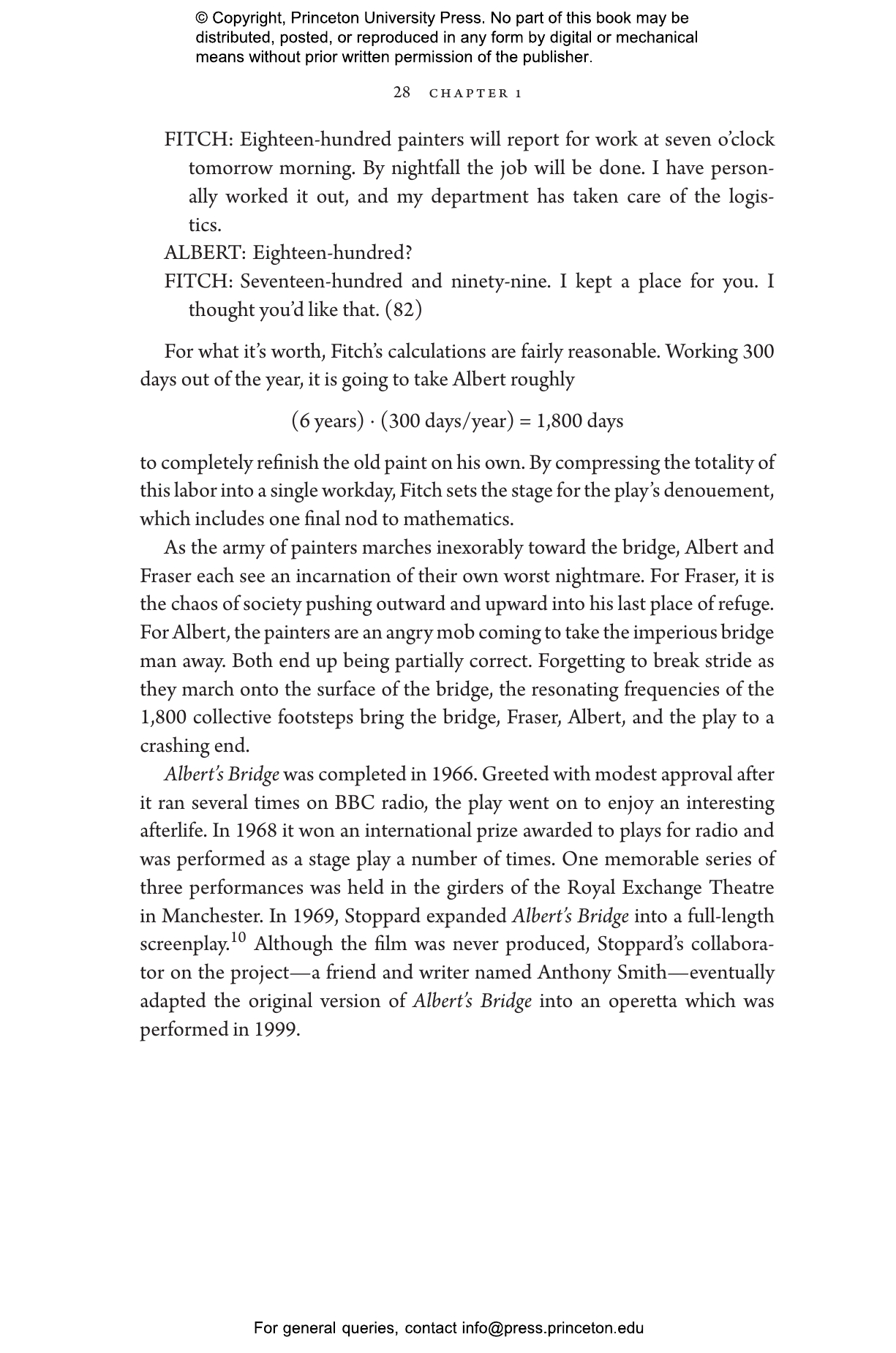 © Copyright, Princeton University Press. No part of this book may be distributed, posted, or reproduced in any form by digital or mechanical means without prior written permission of the publisher.

28 CHAPTER 1

FITCH: Eighteen-hundred painters will report for work at seven o'clock tomorrow morning. By nightfall the job will be done. I have personally worked it out, and my department has taken care of the logistics.

ALBERT: Eighteen-hundred?

FITCH: Seventeen-hundred and ninety-nine. I kept a place for you. I thought you'd like that. (82)

For what it's worth, Fitch's calculations are fairly reasonable. Working 300 days out of the year, it is going to take Albert roughly

$(6 \text{ years}) \cdot (300 \text{ days/year}) = 1{,}800 \text{ days}$

to completely refinish the old paint on his own. By compressing the totality of this labor into a single workday, Fitch sets the stage for the play's denouement, which includes one final nod to mathematics.

As the army of painters marches inexorably toward the bridge, Albert and Fraser each see an incarnation of their own worst nightmare. For Fraser, it is the chaos of society pushing outward and upward into his last place of refuge. For Albert, the painters are an angry mob coming to take the imperious bridge man away. Both end up being partially correct. Forgetting to break stride as they march onto the surface of the bridge, the resonating frequencies of the 1,800 collective footsteps bring the bridge, Fraser, Albert, and the play to a crashing end.

Albert's Bridge was completed in 1966. Greeted with modest approval after it ran several times on BBC radio, the play went on to enjoy an interesting afterlife. In 1968 it won an international prize awarded to plays for radio and was performed as a stage play a number of times. One memorable series of three performances was held in the girders of the Royal Exchange Theatre in Manchester. In 1969, Stoppard expanded Albert's Bridge into a full-length screenplay.$^{10}$ Although the film was never produced, Stoppard's collaborator on the project—a friend and writer named Anthony Smith—eventually adapted the original version of Albert's Bridge into an operetta which was performed in 1999.

For general queries, contact info@press.princeton.edu